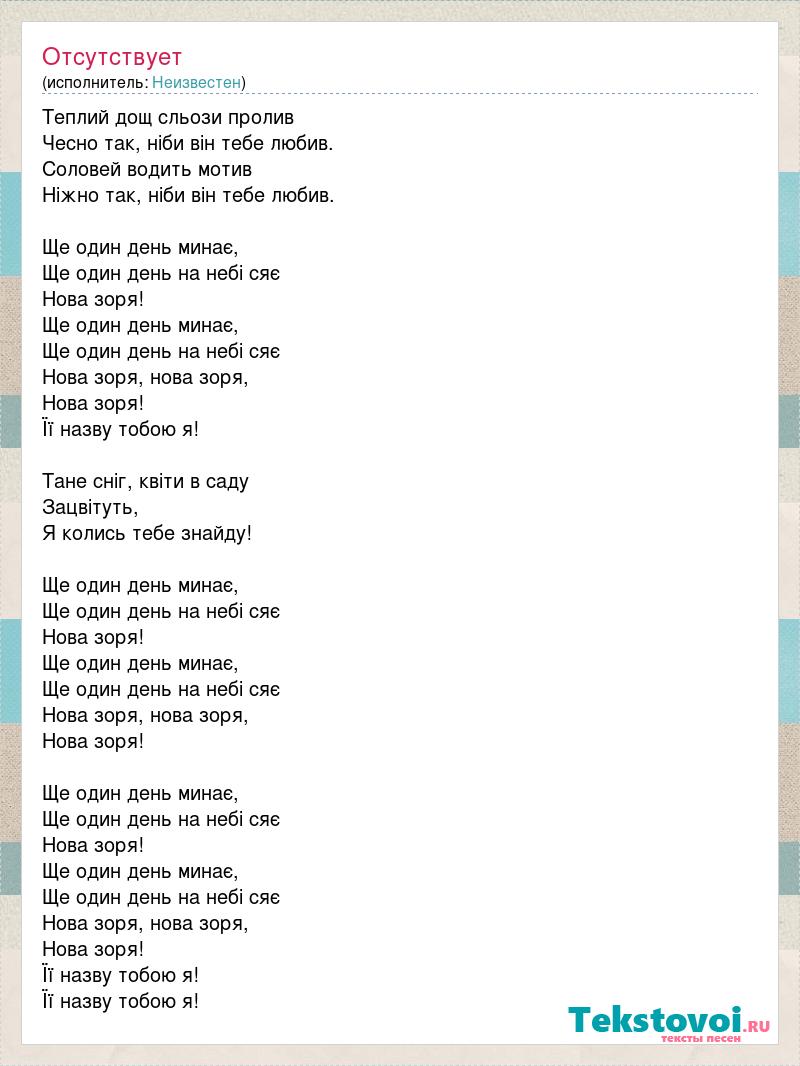 Отсутствует
(исполнитель: Неизвестен)

Теплий дощ сльози пролив
Чесно так, ніби він тебе любив.
Соловей водить мотив
Ніжно так, ніби він тебе любив.

Ще один день минає,
Ще один день на небі сяє
Нова зоря!
Ще один день минає,
Ще один день на небі сяє
Нова зоря, нова зоря,
Нова зоря!
Її назву тобою я!

Тане сніг, квіти в саду
Зацвітуть,
Я колись тебе знайду!

Ще один день минає,
Ще один день на небі сяє
Нова зоря!
Ще один день минає,
Ще один день на небі сяє
Нова зоря, нова зоря,
Нова зоря!

Ще один день минає,
Ще один день на небі сяє
Нова зоря!
Ще один день минає,
Ще один день на небі сяє
Нова зоря, нова зоря,
Нова зоря!
Її назву тобою я!
Її назву тобою я!

Tekstovoi.RU
тексты песен